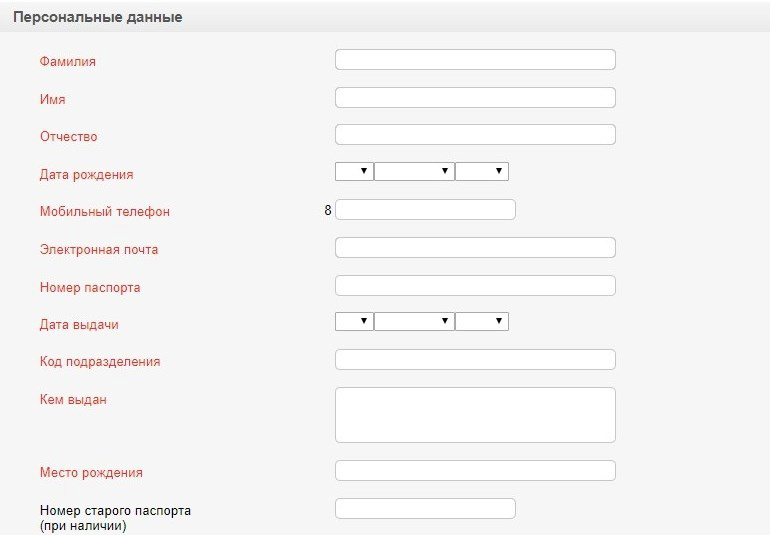 Персональные данные

Фамилия

Имя

Отчество

Дата рождения

Мобильный телефон 8

Электронная почта

Номер паспорта

Дата выдачи

Код подразделения

Кем выдан

Место рождения

Номер старого паспорта (при наличии)